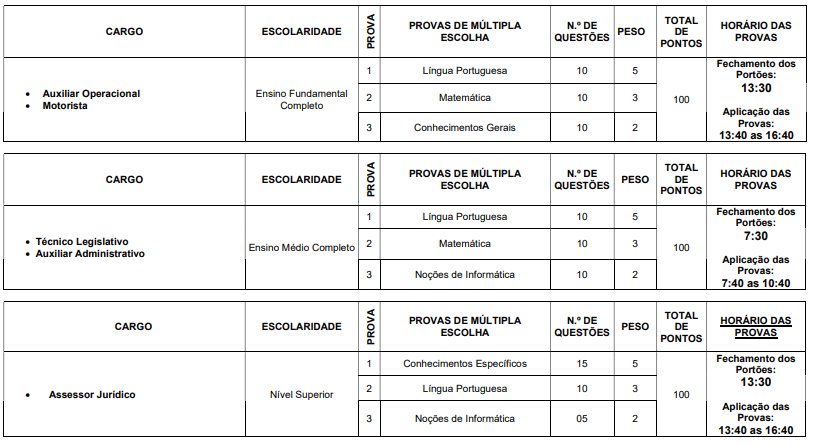 | CARGO | ESCOLARIDADE | PROVA | PROVAS DE MÚLTIPLA ESCOLHA | N.º DE QUESTÕES | PESO | TOTAL DE PONTOS | HORÁRIO DAS PROVAS |
|---|---|---|---|---|---|---|---|
| • Auxiliar Operacional • Motorista | Ensino Fundamental Completo | 1 | Língua Portuguesa | 10 | 5 | 100 | Fechamento dos Portões: 13:30 Aplicação das Provas: 13:40 as 16:40 |
| | | 2 | Matemática | 10 | 3 | | |
| | | 3 | Conhecimentos Gerais | 10 | 2 | | |

| CARGO | ESCOLARIDADE | PROVA | PROVAS DE MÚLTIPLA ESCOLHA | N.º DE QUESTÕES | PESO | TOTAL DE PONTOS | HORÁRIO DAS PROVAS |
|---|---|---|---|---|---|---|---|
| • Técnico Legislativo • Auxiliar Administrativo | Ensino Médio Completo | 1 | Língua Portuguesa | 10 | 5 | 100 | Fechamento dos Portões: 7:30 Aplicação das Provas: 7:40 as 10:40 |
| | | 2 | Matemática | 10 | 3 | | |
| | | 3 | Noções de Informática | 10 | 2 | | |

| CARGO | ESCOLARIDADE | PROVA | PROVAS DE MÚLTIPLA ESCOLHA | N.º DE QUESTÕES | PESO | TOTAL DE PONTOS | HORÁRIO DAS PROVAS |
|---|---|---|---|---|---|---|---|
| • Assessor Jurídico | Nível Superior | 1 | Conhecimentos Específicos | 15 | 5 | 100 | Fechamento dos Portões: 13:30 Aplicação das Provas: 13:40 as 16:40 |
| | | 2 | Língua Portuguesa | 10 | 3 | | |
| | | 3 | Noções de Informática | 05 | 2 | | |